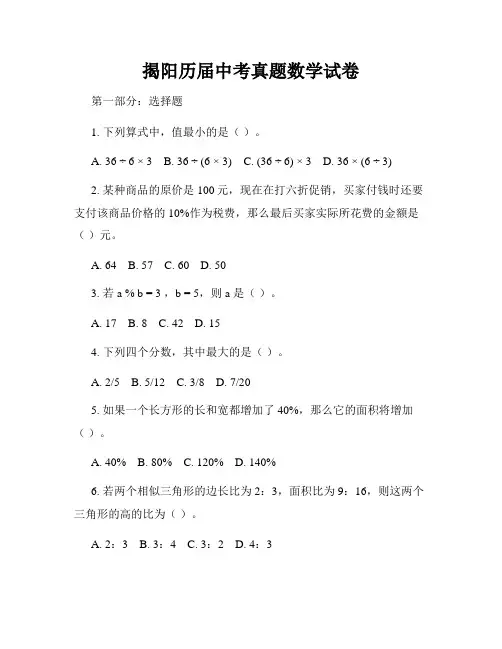 揭阳历届中考真题数学试卷

第一部分：选择题

1. 下列算式中，值最小的是（ ）。

A. $36 \div 6 \times 3$　B. $36 \div (6 \times 3)$　C. $(36 \div 6) \times 3$　D. $36 \times (6 \div 3)$

2. 某种商品的原价是 100 元，现在在打六折促销，买家付钱时还要支付该商品价格的 10%作为税费，那么最后买家实际所花费的金额是（ ）元。

A. 64　B. 57　C. 60　D. 50

3. 若 a % b = 3，b = 5，则 a 是（ ）。

A. 17　B. 8　C. 42　D. 15

4. 下列四个分数，其中最大的是（ ）。

A. 2/5　B. 5/12　C. 3/8　D. 7/20

5. 如果一个长方形的长和宽都增加了 40%，那么它的面积将增加（ ）。

A. 40%　B. 80%　C. 120%　D. 140%

6. 若两个相似三角形的边长比为 2：3，面积比为 9：16，则这两个三角形的高的比为（ ）。

A. 2：3　B. 3：4　C. 3：2　D. 4：3